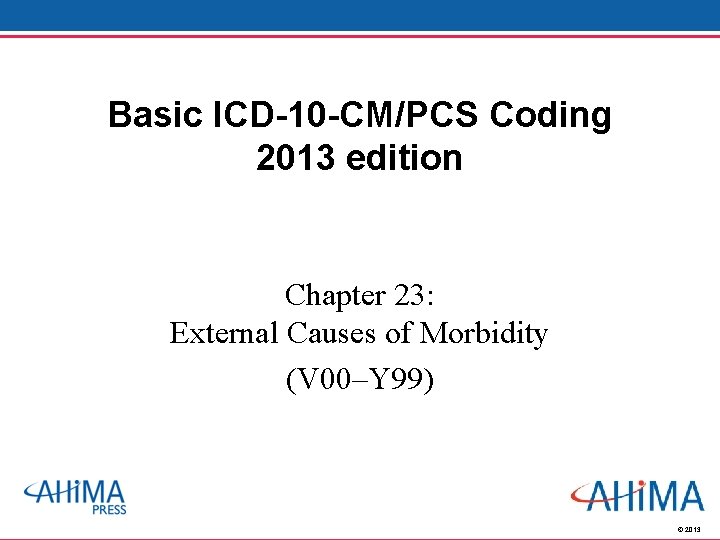 Basic ICD-10-CM/PCS Coding 2013 edition

Chapter 23:
External Causes of Morbidity
(V00–Y99)

AHIMA PRESS

AHIMA

© 2013